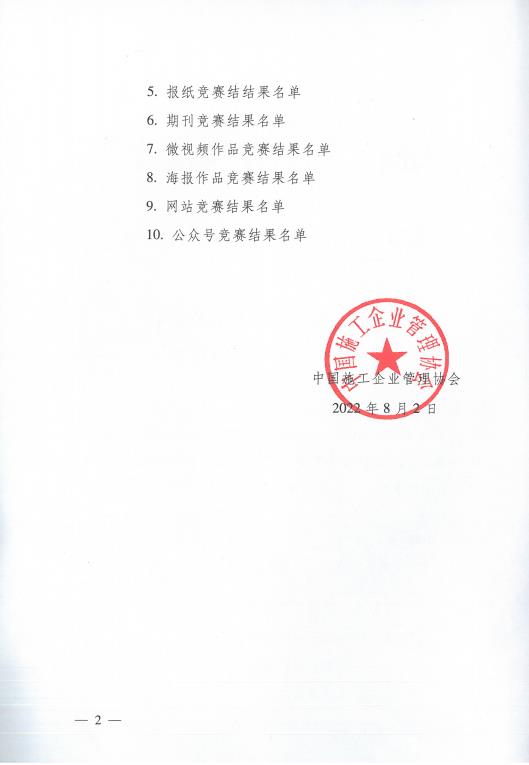 5.报纸竞赛结结果名单

6.期刊竞赛结果名单

7.微视频作品竞赛结果名单

8.海报作品竞赛结果名单

9.网站竞赛结果名单

10.公众号竞赛结果名单

中国施工企业管理协会

中国施工企业管理协会

2022年8月2日

— 2 —